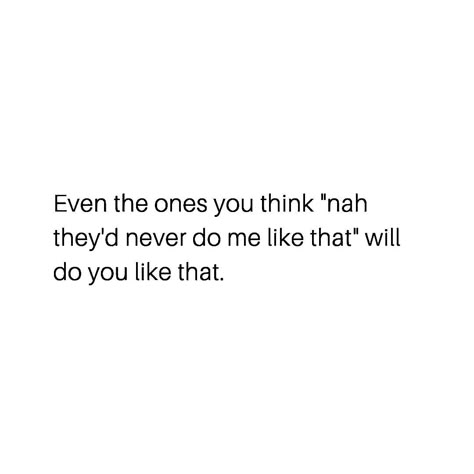 Even the ones you think "nah they'd never do me like that" will do you like that.